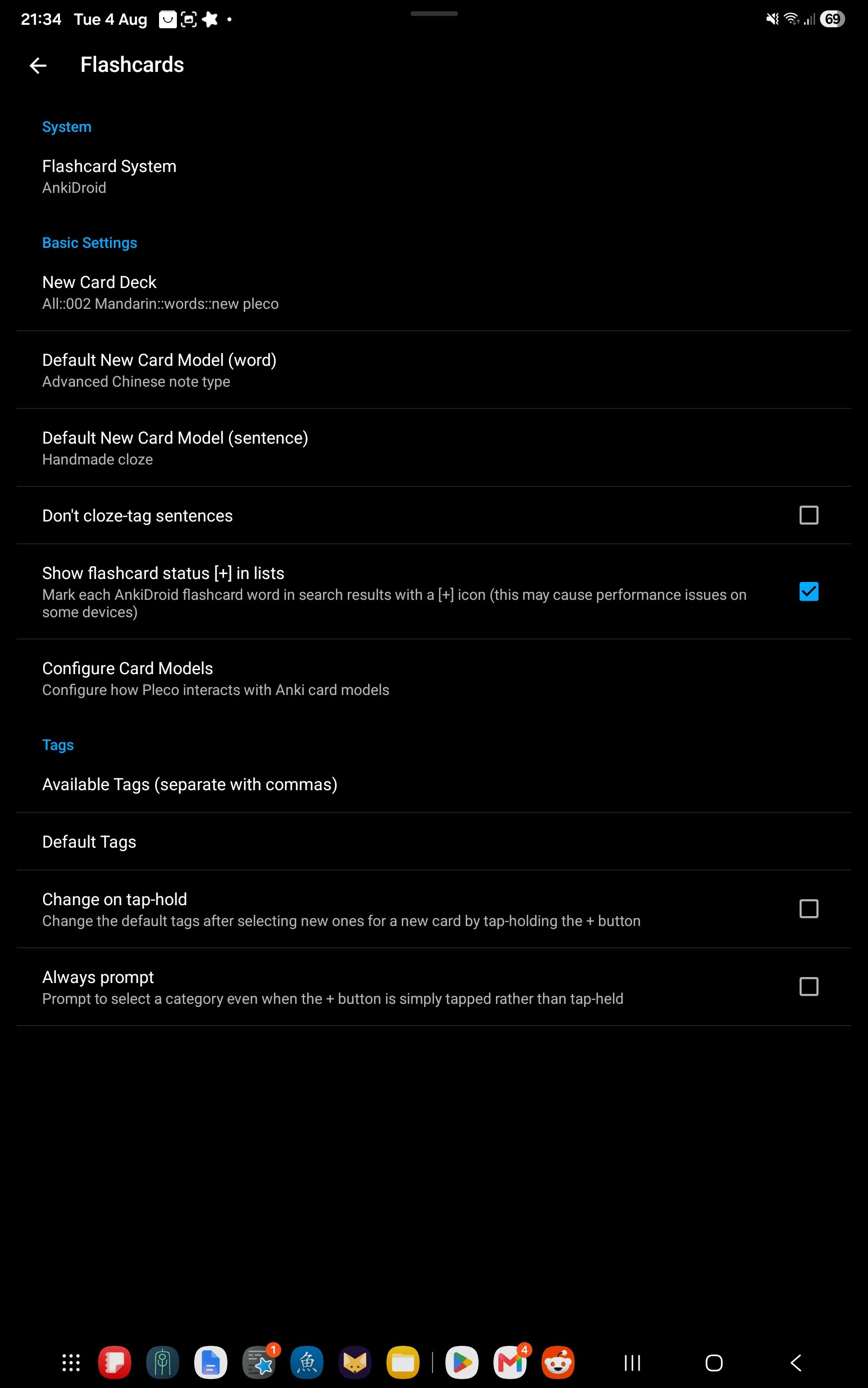 21:34 Tue 4 Aug

69

Flashcards

System

Flashcard System
AnkiDroid

Basic Settings

New Card Deck
All::002 Mandarin::words::new pleco

Default New Card Model (word)
Advanced Chinese note type

Default New Card Model (sentence)
Handmade cloze

Don't cloze-tag sentences

Show flashcard status [+] in lists
Mark each AnkiDroid flashcard word in search results with a [+] icon (this may cause performance issues on some devices)

Configure Card Models
Configure how Pleco interacts with Anki card models

Tags

Available Tags (separate with commas)

Default Tags

Change on tap-hold
Change the default tags after selecting new ones for a new card by tap-holding the + button

Always prompt
Prompt to select a category even when the + button is simply tapped rather than tap-held

1 魚 4